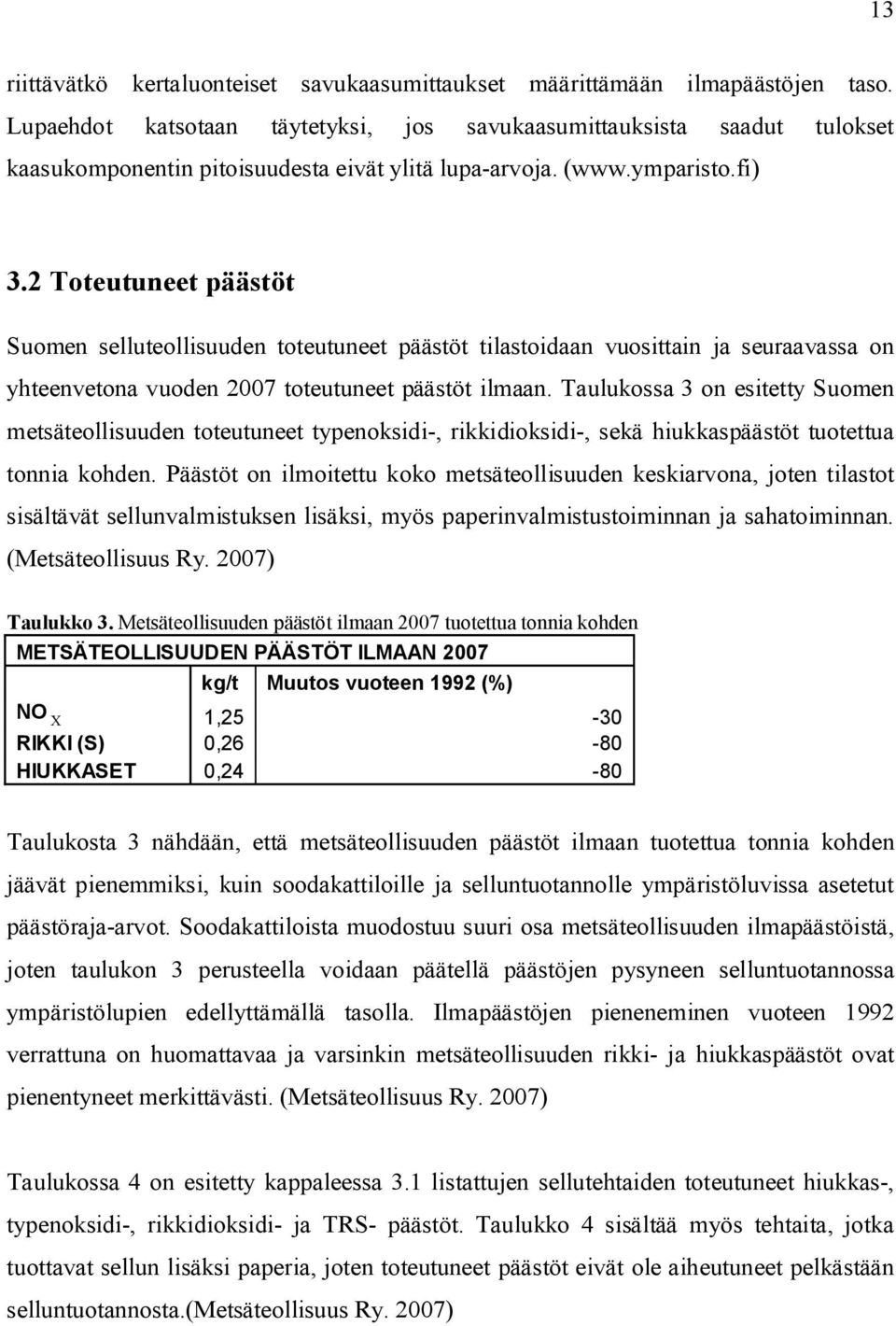 13

riittävätkö kertaluonteiset savukaasumittaukset määrittämään ilmapäästöjen taso. Lupaehdot katsotaan täytetyksi, jos savukaasumittauksista saadut tulokset kaasukomponentin pitoisuudesta eivät ylitä lupa-arvoja. (www.ymparisto.fi)

3.2 Toteutuneet päästöt

Suomen selluteollisuuden toteutuneet päästöt tilastoidaan vuosittain ja seuraavassa on yhteenvetona vuoden 2007 toteutuneet päästöt ilmaan. Taulukossa 3 on esitetty Suomen metsäteollisuuden toteutuneet typenoksidi-, rikkidioksidi-, sekä hiukkaspäästöt tuotettua tonnia kohden. Päästöt on ilmoitettu koko metsäteollisuuden keskiarvona, joten tilastot sisältävät sellunvalmistuksen lisäksi, myös paperinvalmistustoiminnan ja sahatoiminnan. (Metsäteollisuus Ry. 2007)

Taulukko 3. Metsäteollisuuden päästöt ilmaan 2007 tuotettua tonnia kohden

| METSÄTEOLLISUUDEN PÄÄSTÖT ILMAAN 2007 | | |
|---|---|---|
| | kg/t | Muutos vuoteen 1992 (%) |
| $NO_X$ | 1,25 | -30 |
| RIKKI (S) | 0,26 | -80 |
| HIUKKASET | 0,24 | -80 |

Taulukosta 3 nähdään, että metsäteollisuuden päästöt ilmaan tuotettua tonnia kohden jäävät pienemmiksi, kuin soodakattiloille ja selluntuotannolle ympäristöluvissa asetetut päästöraja-arvot. Soodakattiloista muodostuu suuri osa metsäteollisuuden ilmapäästöistä, joten taulukon 3 perusteella voidaan päätellä päästöjen pysyneen selluntuotannossa ympäristölupien edellyttämällä tasolla. Ilmapäästöjen pieneneminen vuoteen 1992 verrattuna on huomattavaa ja varsinkin metsäteollisuuden rikki- ja hiukkaspäästöt ovat pienentyneet merkittävästi. (Metsäteollisuus Ry. 2007)

Taulukossa 4 on esitetty kappaleessa 3.1 listattujen sellutehtaiden toteutuneet hiukkas-, typenoksidi-, rikkidioksidi- ja TRS- päästöt. Taulukko 4 sisältää myös tehtaita, jotka tuottavat sellun lisäksi paperia, joten toteutuneet päästöt eivät ole aiheutuneet pelkästään selluntuotannosta.(Metsäteollisuus Ry. 2007)